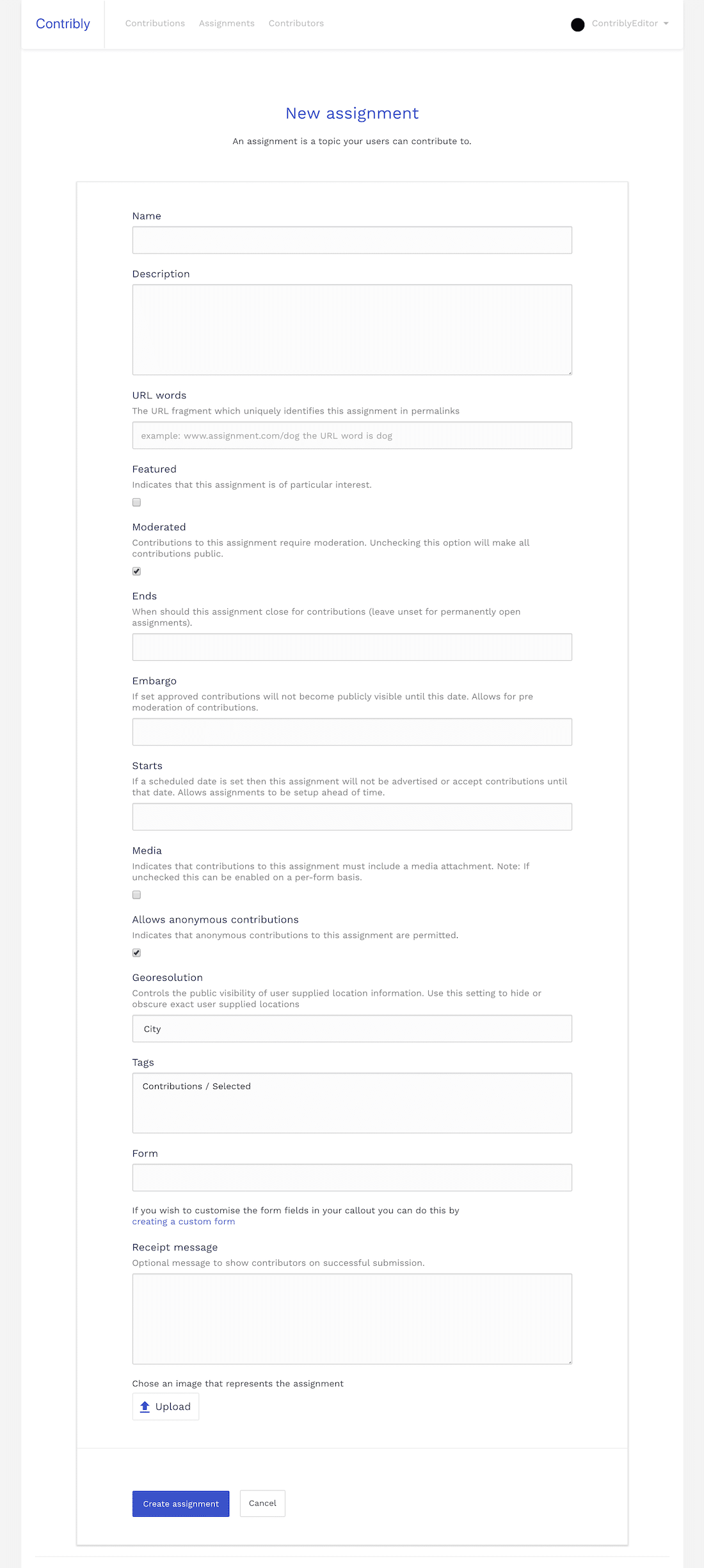 Contribly Contributions Assignments Contributors ContriblyEditor

New assignment

An assignment is a topic your users can contribute to.

Name

Description

URL words
The URL fragment which uniquely identifies this assignment in permalinks

example: www.assignment.com/dog the URL word is dog

Featured
Indicates that this assignment is of particular interest.

Moderated
Contributions to this assignment require moderation. Unchecking this option will make all contributions public.

Ends
When should this assignment close for contributions (leave unset for permanently open assignments).

Embargo
If set approved contributions will not become publicly visible until this date. Allows for pre moderation of contributions.

Starts
If a scheduled date is set then this assignment will not be advertised or accept contributions until that date. Allows assignments to be setup ahead of time.

Media
Indicates that contributions to this assignment must include a media attachment. Note: If unchecked this can be enabled on a per-form basis.

Allows anonymous contributions
Indicates that anonymous contributions to this assignment are permitted.

Georesolution
Controls the public visibility of user supplied location information. Use this setting to hide or obscure exact user supplied locations

City

Tags

Contributions / Selected

Form

If you wish to customise the form fields in your callout you can do this by creating a custom form

Receipt message
Optional message to show contributors on successful submission.

Chose an image that represents the assignment

Upload

Create assignment Cancel